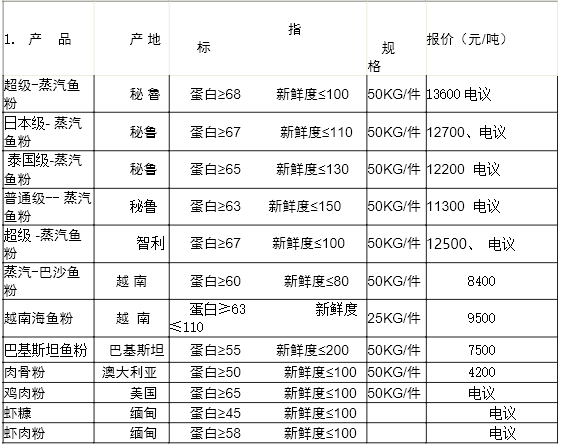 | 1. 产 品 | 产 地 | 指 标 | 规 格 | 报价（元/吨） |
|---|---|---|---|---|
| 超级-蒸汽鱼粉 | 秘 鲁 | 蛋白≥68 新鲜度≤100 | 50KG/件 | 13600 电议 |
| 日本级- 蒸汽鱼粉 | 秘鲁 | 蛋白≥67 新鲜度≤110 | 50KG/件 | 12700、电议 |
| 泰国级-蒸汽鱼粉 | 秘鲁 | 蛋白≥65 新鲜度≤130 | 50KG/件 | 12200 电议 |
| 普通级-- 蒸汽鱼粉 | 秘鲁 | 蛋白≥63 新鲜度≤150 | 50KG/件 | 11300 电议 |
| 超级 -蒸汽鱼粉 | 智利 | 蛋白≥67 新鲜度≤100 | 50KG/件 | 12500、 电议 |
| 蒸汽-巴沙鱼粉 | 越 南 | 蛋白≥60 新鲜度≤80 | 50KG/件 | 8400 |
| 越南海鱼粉 | 越 南 | 蛋白≥63 新鲜度≤110 | 25KG/件 | 9500 |
| 巴基斯坦鱼粉 | 巴基斯坦 | 蛋白≥55 新鲜度≤200 | 50KG/件 | 7500 |
| 肉骨粉 | 澳大利亚 | 蛋白≥50 新鲜度≤100 | 50KG/件 | 4200 |
| 鸡肉粉 | 美国 | 蛋白≥65 新鲜度≤100 | 50KG/件 | 电议 |
| 虾糠 | 缅甸 | 蛋白≥45 新鲜度≤100 | | 电议 |
| 虾肉粉 | 缅甸 | 蛋白≥58 新鲜度≤100 | | 电议 |